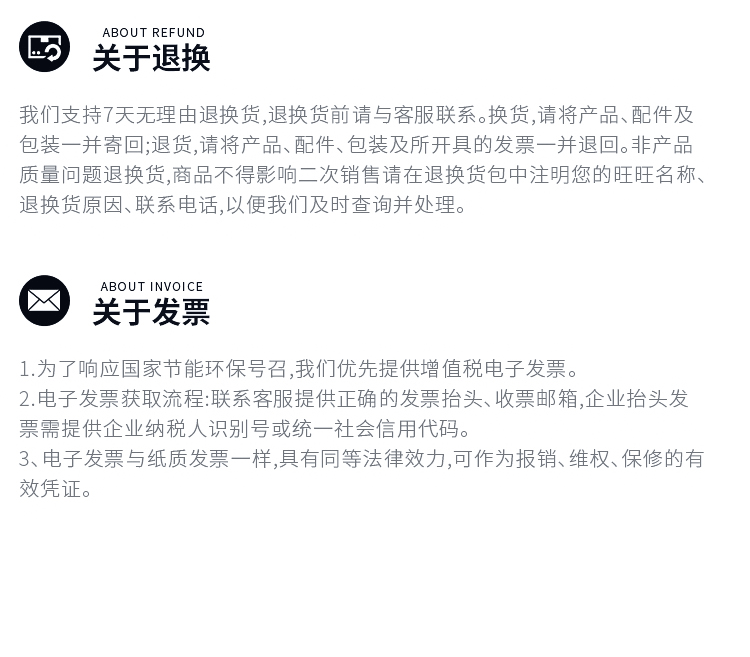 ABOUT REFUND
关于退换

我们支持7天无理由退换货,退换货前请与客服联系。换货,请将产品、配件及包装一并寄回;退货,请将产品、配件、包装及所开具的发票一并退回。非产品质量问题退换货,商品不得影响二次销售请在退换货包中注明您的旺旺名称、退换货原因、联系电话,以便我们及时查询并处理。

ABOUT INVOICE
关于发票

1.为了响应国家节能环保号召,我们优先提供增值税电子发票。
2.电子发票获取流程:联系客服提供正确的发票抬头、收票邮箱,企业抬头发票需提供企业纳税人识别号或统一社会信用代码。
3、电子发票与纸质发票一样,具有同等法律效力,可作为报销、维权、保修的有效凭证。